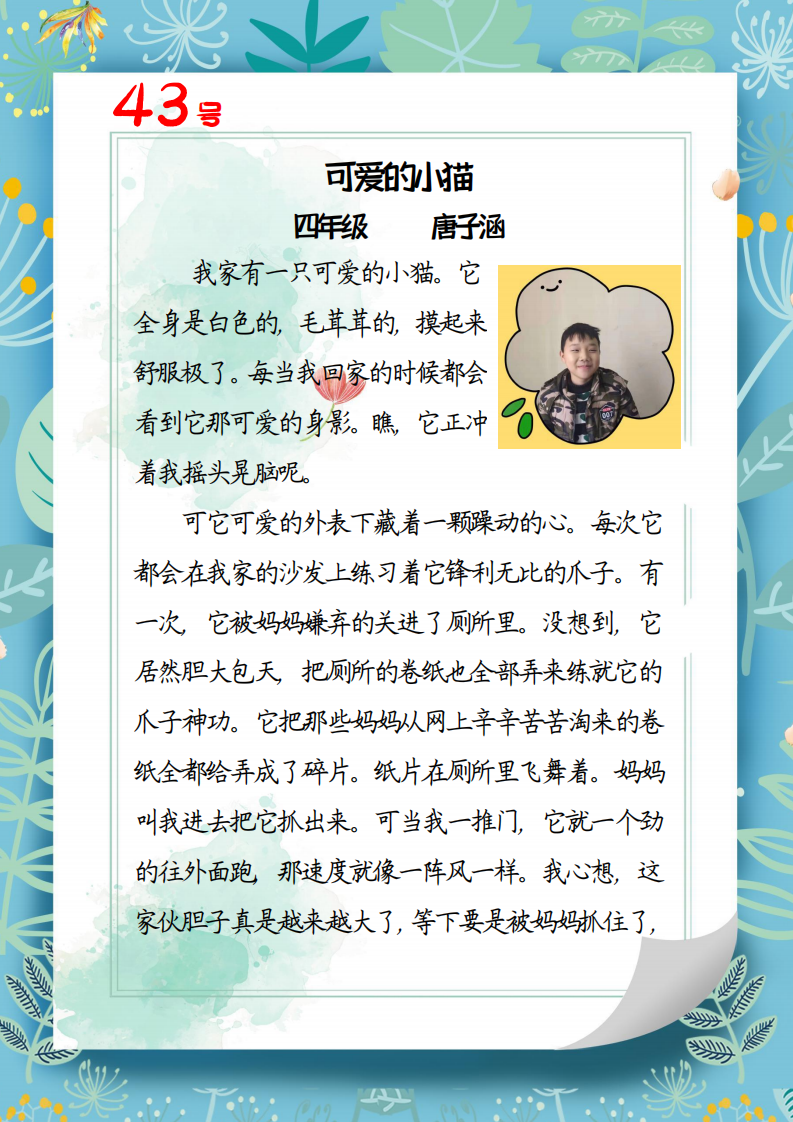 43号

可爱的小猫

四年级 唐子涵

我家有一只可爱的小猫。它全身是白色的，毛茸茸的，摸起来舒服极了。每当我回家的时候都会看到它那可爱的身影。瞧，它正冲着我摇头晃脑呢。

可它可爱的外表下藏着一颗躁动的心。每次它都会在我家的沙发上练习着它锋利无比的爪子。有一次，它被妈妈嫌弃的关进了厕所里。没想到，它居然胆大包天，把厕所的卷纸也全部弄来练就它的爪子神功。它把那些妈妈从网上辛辛苦苦淘来的卷纸全都给弄成了碎片。纸片在厕所里飞舞着。妈妈叫我进去把它抓出来。可当我一推门，它就一个劲的往外面跑，那速度就像一阵风一样。我心想，这家伙胆子真是越来越大了，等下要是被妈妈抓住了，